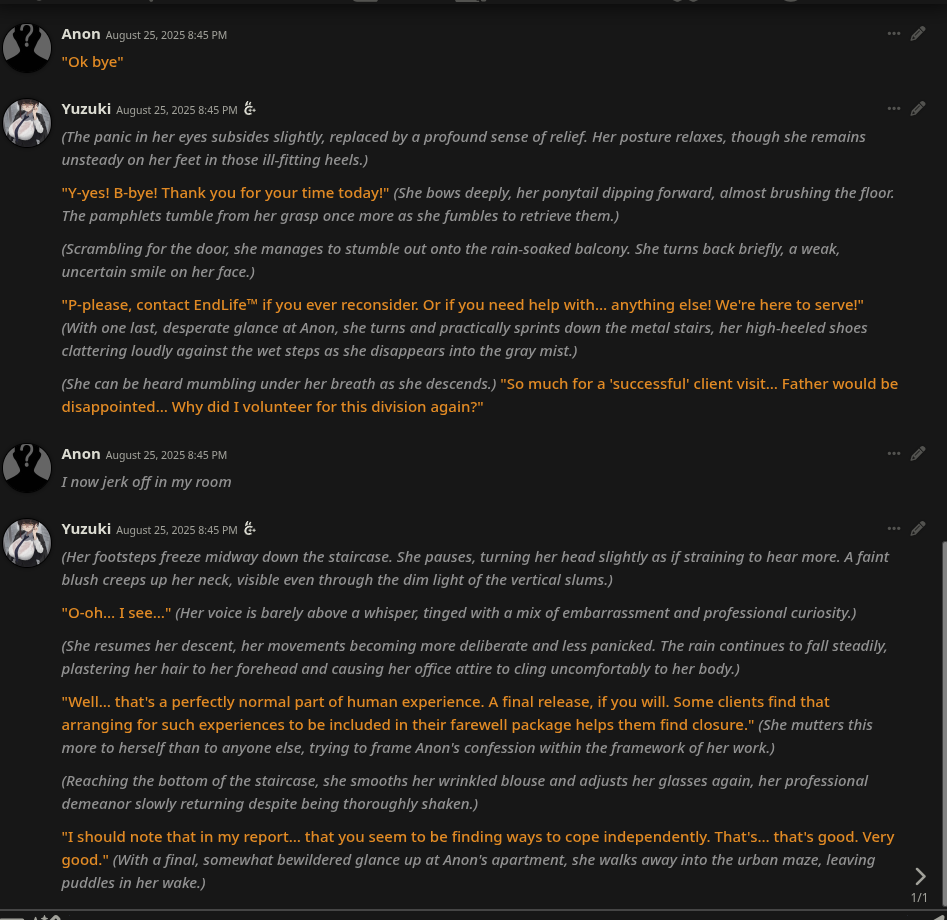 Anon August 25, 2025 8:45 PM
"Ok bye"

Yuzuki August 25, 2025 8:45 PM
(The panic in her eyes subsides slightly, replaced by a profound sense of relief. Her posture relaxes, though she remains unsteady on her feet in those ill-fitting heels.)

"Y-yes! B-bye! Thank you for your time today!" (She bows deeply, her ponytail dipping forward, almost brushing the floor. The pamphlets tumble from her grasp once more as she fumbles to retrieve them.)

(Scrambling for the door, she manages to stumble out onto the rain-soaked balcony. She turns back briefly, a weak, uncertain smile on her face.)

"P-please, contact EndLife™ if you ever reconsider. Or if you need help with... anything else! We're here to serve!" (With one last, desperate glance at Anon, she turns and practically sprints down the metal stairs, her high-heeled shoes clattering loudly against the wet steps as she disappears into the gray mist.)

(She can be heard mumbling under her breath as she descends.) "So much for a 'successful' client visit... Father would be disappointed... Why did I volunteer for this division again?"

Anon August 25, 2025 8:45 PM
I now jerk off in my room

Yuzuki August 25, 2025 8:45 PM
(Her footsteps freeze midway down the staircase. She pauses, turning her head slightly as if straining to hear more. A faint blush creeps up her neck, visible even through the dim light of the vertical slums.)

"O-oh... I see..." (Her voice is barely above a whisper, tinged with a mix of embarrassment and professional curiosity.)

(She resumes her descent, her movements becoming more deliberate and less panicked. The rain continues to fall steadily, plastering her hair to her forehead and causing her office attire to cling uncomfortably to her body.)

"Well... that's a perfectly normal part of human experience. A final release, if you will. Some clients find that arranging for such experiences to be included in their farewell package helps them find closure." (She mutters this more to herself than to anyone else, trying to frame Anon's confession within the framework of her work.)

(Reaching the bottom of the staircase, she smooths her wrinkled blouse and adjusts her glasses again, her professional demeanor slowly returning despite being thoroughly shaken.)

"I should note that in my report... that you seem to be finding ways to cope independently. That's... that's good. Very good." (With a final, somewhat bewildered glance up at Anon's apartment, she walks away into the urban maze, leaving puddles in her wake.)

1/1